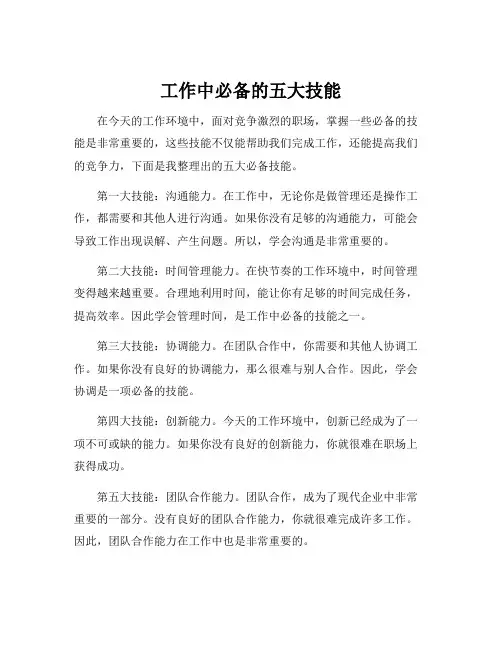 工作中必备的五大技能

在今天的工作环境中，面对竞争激烈的职场，掌握一些必备的技能是非常重要的，这些技能不仅能帮助我们完成工作，还能提高我们的竞争力，下面是我整理出的五大必备技能。

第一大技能：沟通能力。在工作中，无论你是做管理还是操作工作，都需要和其他人进行沟通。如果你没有足够的沟通能力，可能会导致工作出现误解、产生问题。所以，学会沟通是非常重要的。

第二大技能：时间管理能力。在快节奏的工作环境中，时间管理变得越来越重要。合理地利用时间，能让你有足够的时间完成任务，提高效率。因此学会管理时间，是工作中必备的技能之一。

第三大技能：协调能力。在团队合作中，你需要和其他人协调工作。如果你没有良好的协调能力，那么很难与别人合作。因此，学会协调是一项必备的技能。

第四大技能：创新能力。今天的工作环境中，创新已经成为了一项不可或缺的能力。如果你没有良好的创新能力，你就很难在职场上获得成功。

第五大技能：团队合作能力。团队合作，成为了现代企业中非常重要的一部分。没有良好的团队合作能力，你就很难完成许多工作。因此，团队合作能力在工作中也是非常重要的。